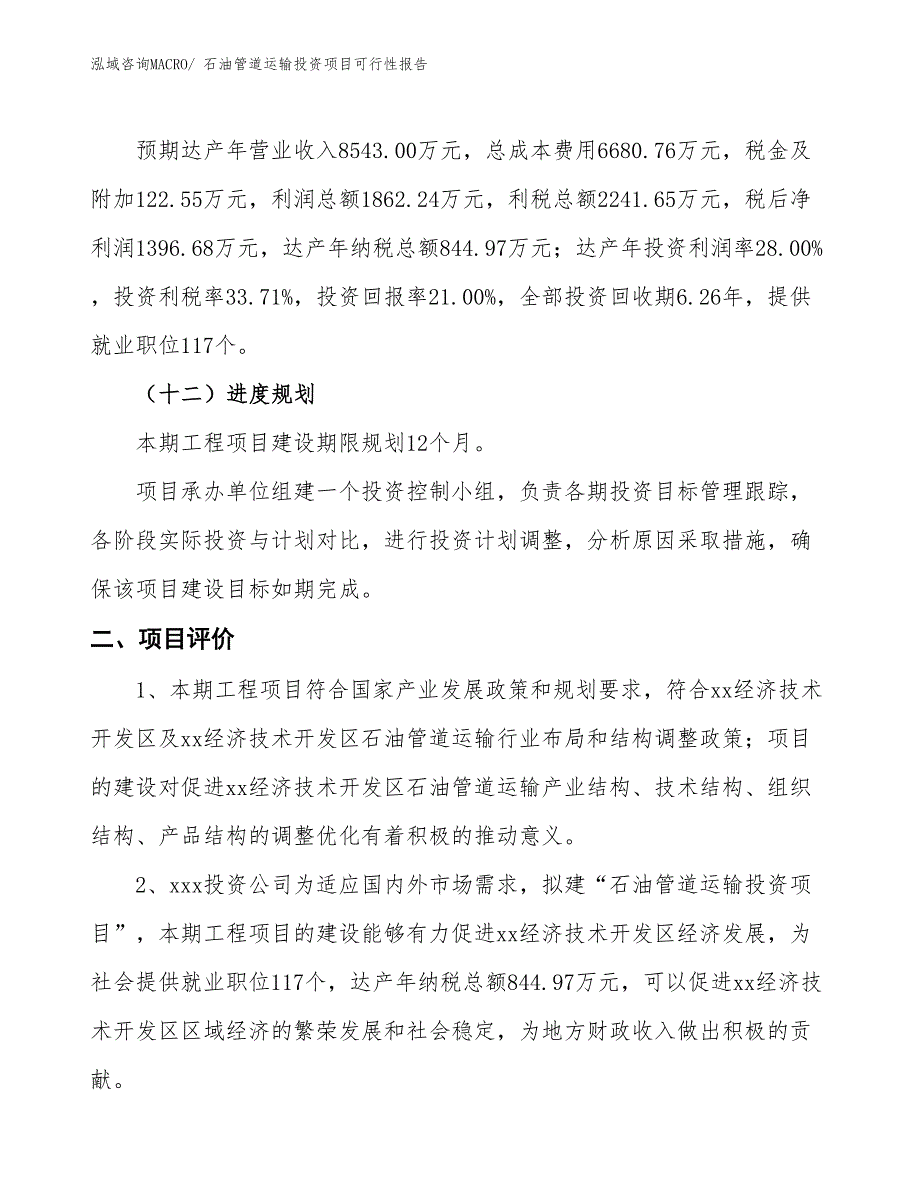 泓域咨询MACRO/ 石油管道运输投资项目可行性报告

预期达产年营业收入8543.00万元，总成本费用6680.76万元，税金及附加122.55万元，利润总额1862.24万元，利税总额2241.65万元，税后净利润1396.68万元，达产年纳税总额844.97万元；达产年投资利润率28.00%，投资利税率33.71%，投资回报率21.00%，全部投资回收期6.26年，提供就业职位117个。

（十二）进度规划

本期工程项目建设期限规划12个月。

项目承办单位组建一个投资控制小组，负责各期投资目标管理跟踪，各阶段实际投资与计划对比，进行投资计划调整，分析原因采取措施，确保该项目建设目标如期完成。

二、项目评价

1、本期工程项目符合国家产业发展政策和规划要求，符合xx经济技术开发区及xx经济技术开发区石油管道运输行业布局和结构调整政策；项目的建设对促进xx经济技术开发区石油管道运输产业结构、技术结构、组织结构、产品结构的调整优化有着积极的推动意义。

2、xxx投资公司为适应国内外市场需求，拟建“石油管道运输投资项目”，本期工程项目的建设能够有力促进xx经济技术开发区经济发展，为社会提供就业职位117个，达产年纳税总额844.97万元，可以促进xx经济技术开发区区域经济的繁荣发展和社会稳定，为地方财政收入做出积极的贡献。